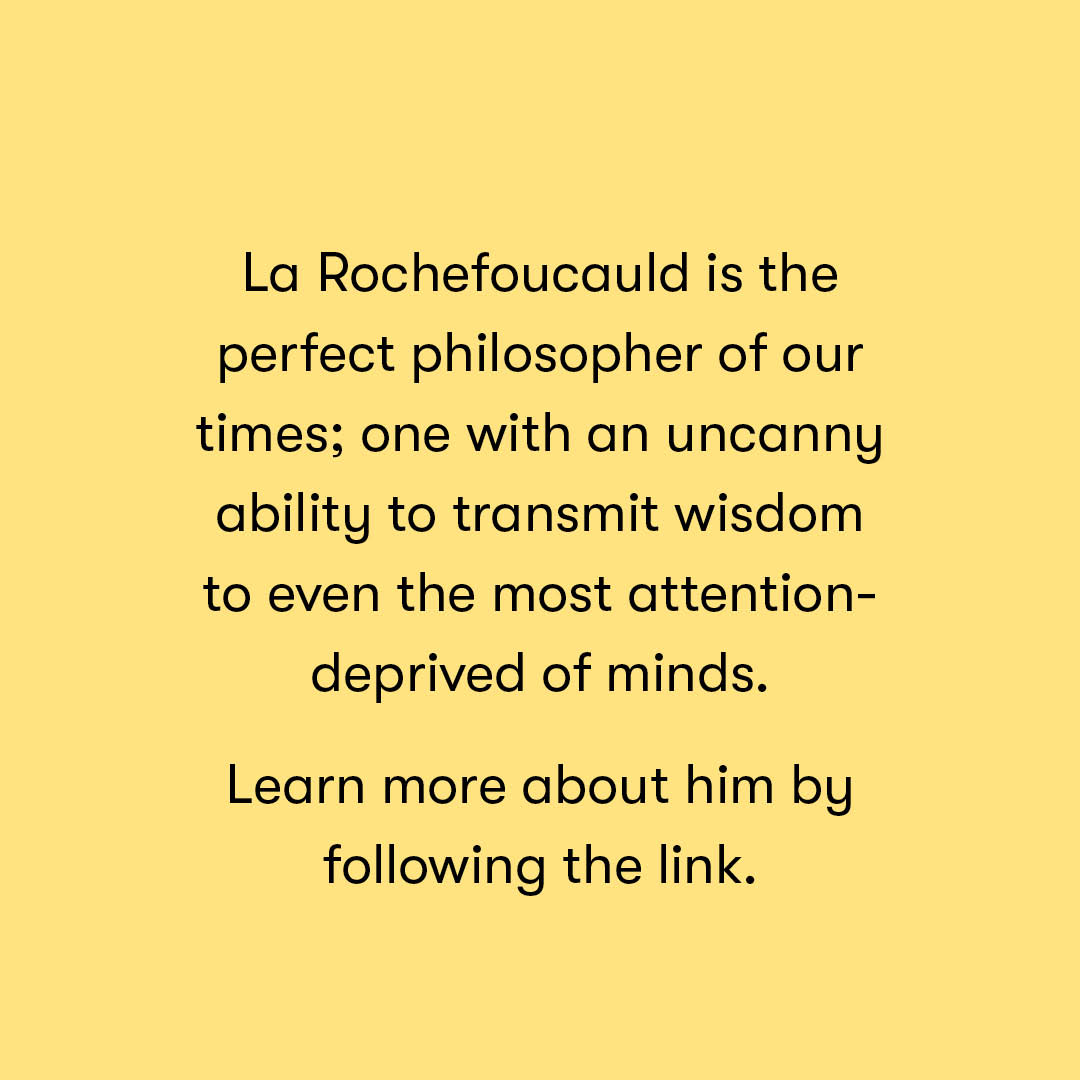 La Rochefoucauld is the perfect philosopher of our times; one with an uncanny ability to transmit wisdom to even the most attention-deprived of minds.

Learn more about him by following the link.